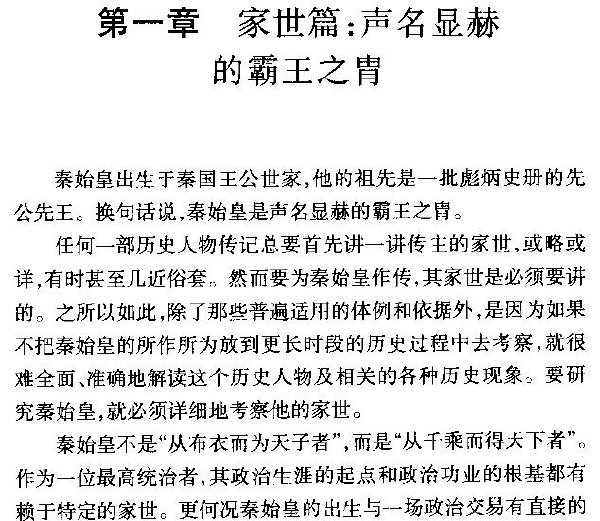 第一章　家世篇：声名显赫的霸王之胄

秦始皇出生于秦国王公世家，他的祖先是一批彪炳史册的先公先王。换句话说，秦始皇是声名显赫的霸王之胄。

任何一部历史人物传记总要首先讲一讲传主的家世，或略或详，有时甚至几近俗套。然而要为秦始皇作传，其家世是必须要讲的。之所以如此，除了那些普遍适用的体例和依据外，是因为如果不把秦始皇的所作所为放到更长时段的历史过程中去考察，就很难全面、准确地解读这个历史人物及相关的各种历史现象。要研究秦始皇，就必须详细地考察他的家世。

秦始皇不是“从布衣而为天子者”，而是“从千乘而得天下者”。作为一位最高统治者，其政治生涯的起点和政治功业的根基都有赖于特定的家世。更何况秦始皇的出生与一场政治交易有直接的